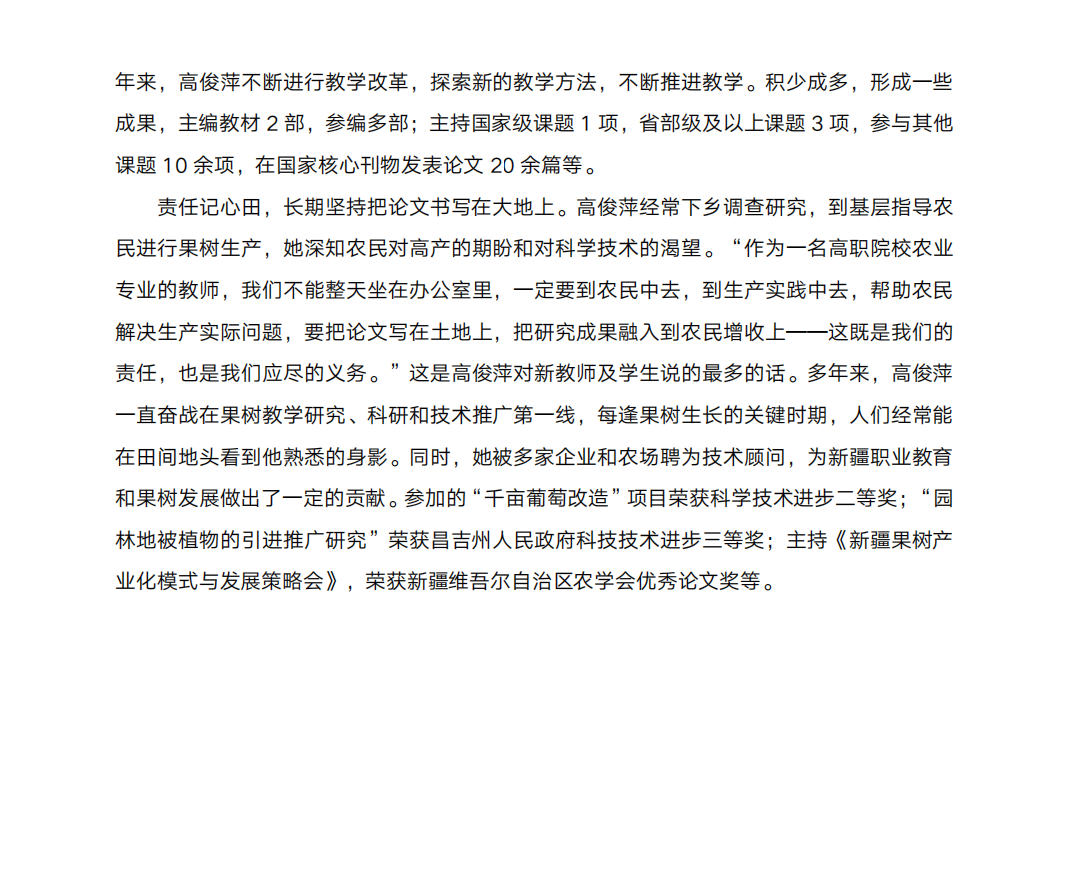 年来，高俊萍不断进行教学改革，探索新的教学方法，不断推进教学。积少成多，形成一些成果，主编教材 2 部，参编多部；主持国家级课题 1 项，省部级及以上课题 3 项，参与其他课题 10 余项，在国家核心刊物发表论文 20 余篇等。

责任记心田，长期坚持把论文书写在大地上。高俊萍经常下乡调查研究，到基层指导农民进行果树生产，她深知农民对高产的期盼和对科学技术的渴望。“作为一名高职院校农业专业的教师，我们不能整天坐在办公室里，一定要到农民中去，到生产实践中去，帮助农民解决生产实际问题，要把论文写在土地上，把研究成果融入到农民增收上——这既是我们的责任，也是我们应尽的义务。”这是高俊萍对新教师及学生说的最多的话。多年来，高俊萍一直奋战在果树教学研究、科研和技术推广第一线，每逢果树生长的关键时期，人们经常能在田间地头看到他熟悉的身影。同时，她被多家企业和农场聘为技术顾问，为新疆职业教育和果树发展做出了一定的贡献。参加的“千亩葡萄改造”项目荣获科学技术进步二等奖；“园林地被植物的引进推广研究”荣获昌吉州人民政府科技技术进步三等奖；主持《新疆果树产业化模式与发展策略会》，荣获新疆维吾尔自治区农学会优秀论文奖等。